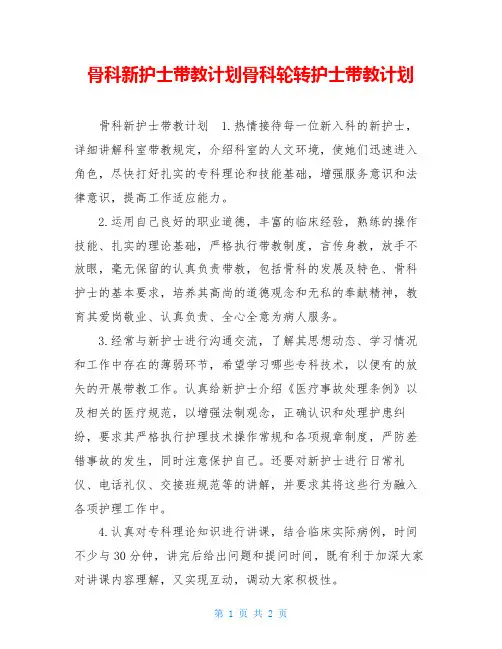 骨科新护士带教计划骨科轮转护士带教计划

骨科新护士带教计划 1.热情接待每一位新入科的新护士，详细讲解科室带教规定，介绍科室的人文环境，使她们迅速进入角色，尽快打好扎实的专科理论和技能基础，增强服务意识和法律意识，提高工作适应能力。

2.运用自己良好的职业道德，丰富的临床经验，熟练的操作技能、扎实的理论基础，严格执行带教制度，言传身教，放手不放眼，毫无保留的认真负责带教，包括骨科的发展及特色、骨科护士的基本要求，培养其高尚的道德观念和无私的奉献精神，教育其爱岗敬业、认真负责、全心全意为病人服务。

3.经常与新护士进行沟通交流，了解其思想动态、学习情况和工作中存在的薄弱环节，希望学习哪些专科技术，以便有的放矢的开展带教工作。认真给新护士介绍《医疗事故处理条例》以及相关的医疗规范，以增强法制观念，正确认识和处理护患纠纷，要求其严格执行护理技术操作常规和各项规章制度，严防差错事故的发生，同时注意保护自己。还要对新护士进行日常礼仪、电话礼仪、交接班规范等的讲解，并要求其将这些行为融入各项护理工作中。

4.认真对专科理论知识进行讲课，结合临床实际病例，时间不少与30分钟，讲完后给出问题和提问时间，既有利于加深大家对讲课内容理解，又实现互动，调动大家积极性。

第 1 页 共 2 页